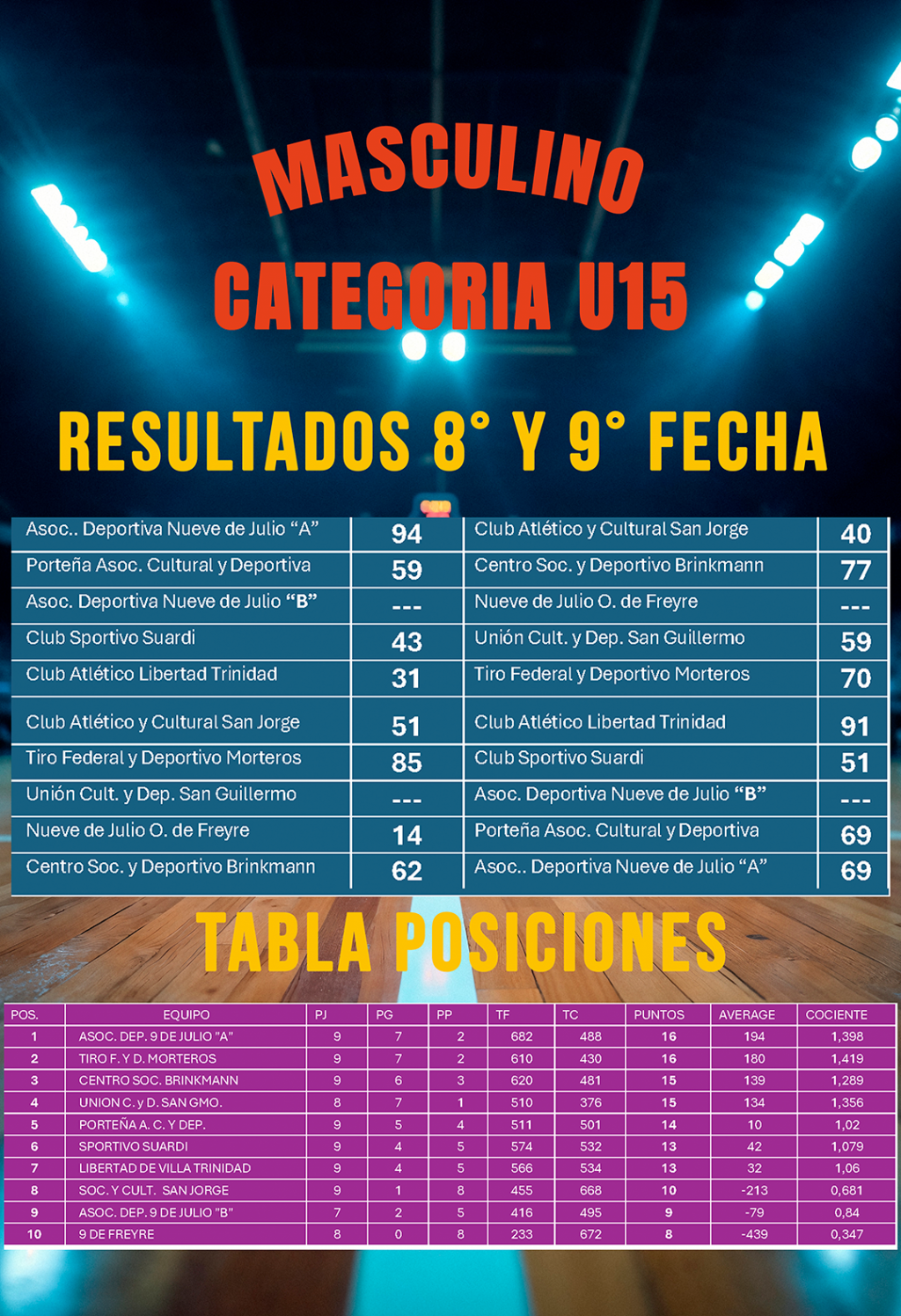 MASCULINO
CATEGORIA U15

RESULTADOS 8° Y 9° FECHA

| | | | |
|---|---|---|---|
| Asoc.. Deportiva Nueve de Julio “A” | 94 | Club Atlético y Cultural San Jorge | 40 |
| Porteña Asoc. Cultural y Deportiva | 59 | Centro Soc. y Deportivo Brinkmann | 77 |
| Asoc. Deportiva Nueve de Julio “B” | --- | Nueve de Julio O. de Freyre | --- |
| Club Sportivo Suardi | 43 | Unión Cult. y Dep. San Guillermo | 59 |
| Club Atlético Libertad Trinidad | 31 | Tiro Federal y Deportivo Morteros | 70 |
| Club Atlético y Cultural San Jorge | 51 | Club Atlético Libertad Trinidad | 91 |
| Tiro Federal y Deportivo Morteros | 85 | Club Sportivo Suardi | 51 |
| Unión Cult. y Dep. San Guillermo | --- | Asoc. Deportiva Nueve de Julio “B” | --- |
| Nueve de Julio O. de Freyre | 14 | Porteña Asoc. Cultural y Deportiva | 69 |
| Centro Soc. y Deportivo Brinkmann | 62 | Asoc.. Deportiva Nueve de Julio “A” | 69 |

TABLA POSICIONES

| POS. | EQUIPO | PJ | PG | PP | TF | TC | PUNTOS | AVERAGE | COCIENTE |
|---|---|---|---|---|---|---|---|---|---|
| 1 | ASOC. DEP. 9 DE JULIO "A" | 9 | 7 | 2 | 682 | 488 | 16 | 194 | 1,398 |
| 2 | TIRO F. Y D. MORTEROS | 9 | 7 | 2 | 610 | 430 | 16 | 180 | 1,419 |
| 3 | CENTRO SOC. BRINKMANN | 9 | 6 | 3 | 620 | 481 | 15 | 139 | 1,289 |
| 4 | UNION C. y D. SAN GMO. | 8 | 7 | 1 | 510 | 376 | 15 | 134 | 1,356 |
| 5 | PORTEÑA A. C. Y DEP. | 9 | 5 | 4 | 511 | 501 | 14 | 10 | 1,02 |
| 6 | SPORTIVO SUARDI | 9 | 4 | 5 | 574 | 532 | 13 | 42 | 1,079 |
| 7 | LIBERTAD DE VILLA TRINIDAD | 9 | 4 | 5 | 566 | 534 | 13 | 32 | 1,06 |
| 8 | SOC. Y CULT. SAN JORGE | 9 | 1 | 8 | 455 | 668 | 10 | -213 | 0,681 |
| 9 | ASOC. DEP. 9 DE JULIO "B" | 7 | 2 | 5 | 416 | 495 | 9 | -79 | 0,84 |
| 10 | 9 DE FREYRE | 8 | 0 | 8 | 233 | 672 | 8 | -439 | 0,347 |